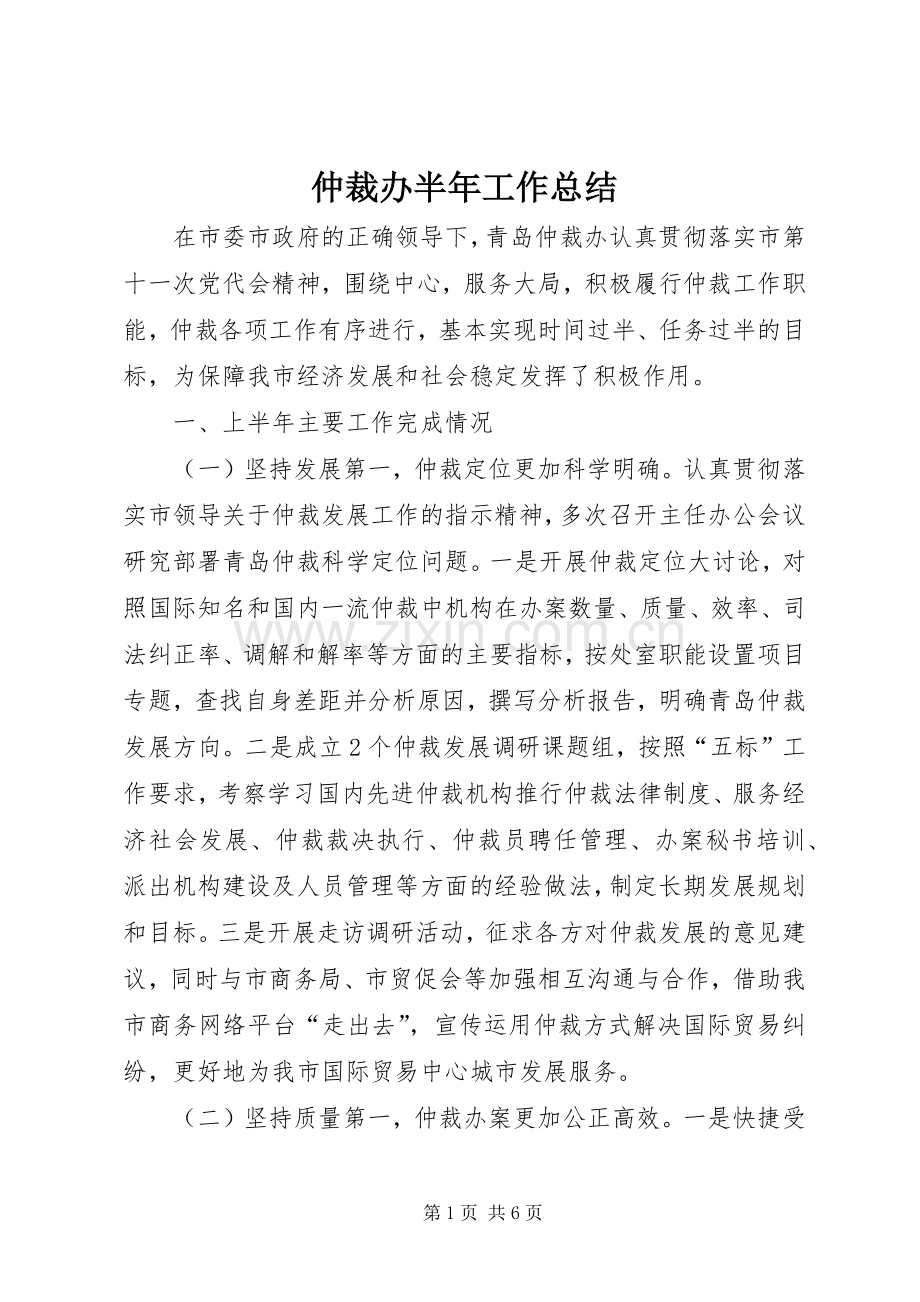 仲裁办半年工作总结

在市委市政府的正确领导下，青岛仲裁办认真贯彻落实市第十一次党代会精神，围绕中心，服务大局，积极履行仲裁工作职能，仲裁各项工作有序进行，基本实现时间过半、任务过半的目标，为保障我市经济发展和社会稳定发挥了积极作用。

一、上半年主要工作完成情况

（一）坚持发展第一，仲裁定位更加科学明确。认真贯彻落实市领导关于仲裁发展工作的指示精神，多次召开主任办公会议研究部署青岛仲裁科学定位问题。一是开展仲裁定位大讨论，对照国际知名和国内一流仲裁中机构在办案数量、质量、效率、司法纠正率、调解和解率等方面的主要指标，按处室职能设置项目专题，查找自身差距并分析原因，撰写分析报告，明确青岛仲裁发展方向。二是成立2个仲裁发展调研课题组，按照“五标”工作要求，考察学习国内先进仲裁机构推行仲裁法律制度、服务经济社会发展、仲裁裁决执行、仲裁员聘任管理、办案秘书培训、派出机构建设及人员管理等方面的经验做法，制定长期发展规划和目标。三是开展走访调研活动，征求各方对仲裁发展的意见建议，同时与市商务局、市贸促会等加强相互沟通与合作，借助我市商务网络平台“走出去”，宣传运用仲裁方式解决国际贸易纠纷，更好地为我市国际贸易中心城市发展服务。

（二）坚持质量第一，仲裁办案更加公正高效。一是快捷受

第1页 共6页

www.zixin.com.cn